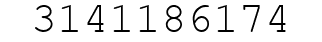 3141186174